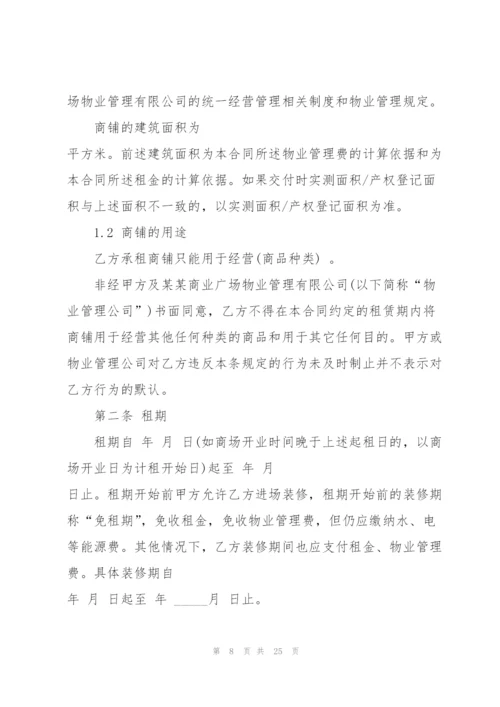 场物业管理有限公司的统一经营管理相关制度和物业管理规定。

商铺的建筑面积为

平方米。前述建筑面积为本合同所述物业管理费的计算依据和为本合同所述租金的计算依据。如果交付时实测面积/产权登记面积与上述面积不一致的，以实测面积/产权登记面积为准。

1.2 商铺的用途

乙方承租商铺只能用于经营(商品种类) 。

非经甲方及某某商业广场物业管理有限公司(以下简称“物业管理公司”)书面同意，乙方不得在本合同约定的租赁期内将商铺用于经营其他任何种类的商品和用于其它任何目的。甲方或物业管理公司对乙方违反本条规定的行为未及时制止并不表示对乙方行为的默认。

第二条 租期

租期自 年 月 日(如商场开业时间晚于上述起租日的，以商场开业日为计租开始日)起至 年 月

日止。租期开始前甲方允许乙方进场装修，租期开始前的装修期称“免租期”，免收租金，免收物业管理费，但仍应缴纳水、电等能源费。其他情况下，乙方装修期间也应支付租金、物业管理费。具体装修期自

年 月 日起至 年 ______月 日止。

第 8 页 共 25 页